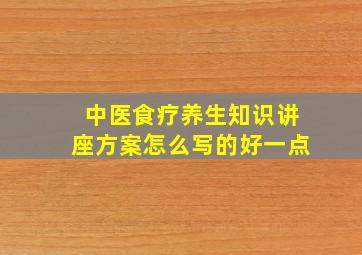 中医食疗养生知识讲座方案怎么写的好一点